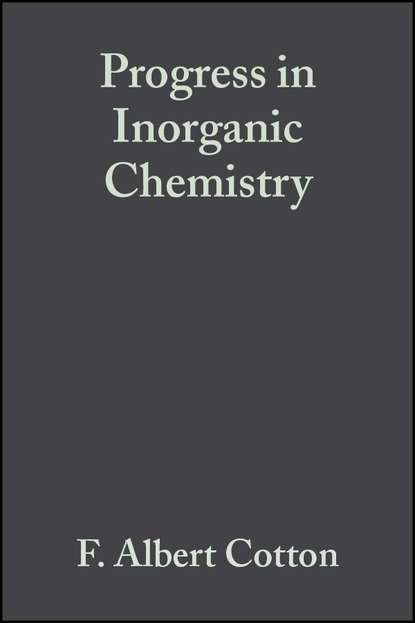 Progress in Inorganic Chemistry

F. Albert Cotton